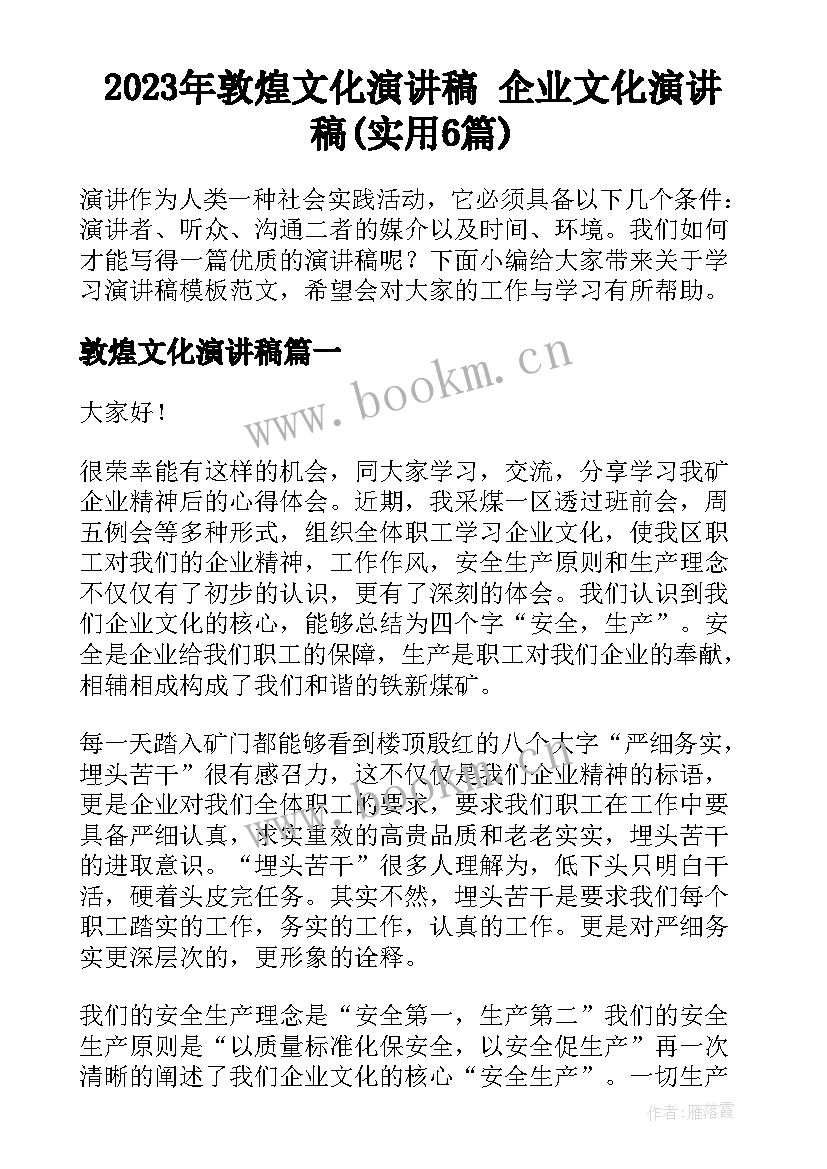 2023年敦煌文化演讲稿 企业文化演讲稿(实用6篇)

演讲作为人类一种社会实践活动，它必须具备以下几个条件：演讲者、听众、沟通二者的媒介以及时间、环境。我们如何才能写得一篇优质的演讲稿呢？下面小编给大家带来关于学习演讲稿模板范文，希望会对大家的工作与学习有所帮助。

敦煌文化演讲稿篇一

www.bookm.cn

大家好！

很荣幸能有这样的机会，同大家学习，交流，分享学习我矿企业精神后的心得体会。近期，我采煤一区透过班前会，周五例会等多种形式，组织全体职工学习企业文化，使我区职工对我们的企业精神，工作作风，安全生产原则和生产理念不仅仅有了初步的认识，更有了深刻的体会。我们认识到我们企业文化的核心，能够总结为四个字“安全，生产”。安全是企业给我们职工的保障，生产是职工对我们企业的奉献，相辅相成构成了我们和谐的铁新煤矿。

每一天踏入矿门都能够看到楼顶殷红的八个大字“严细务实，埋头苦干”很有感召力，这不仅仅是我们企业精神的标语，更是企业对我们全体职工的要求，要求我们职工在工作中要具备严细认真，求实重效的高贵品质和老老实实，埋头苦干的进取意识。“埋头苦干”很多人理解为，低下头只明白干活，硬着头皮完任务。其实不然，埋头苦干是要求我们每个职工踏实的工作，务实的工作，认真的工作。更是对严细务实更深层次的，更形象的诠释。

我们的安全生产理念是“安全第一，生产第二”我们的安全生产原则是“以质量标准化保安全，以安全促生产”再一次清晰的阐述了我们企业文化的核心“安全生产”。一切生产

作者：雁落霞